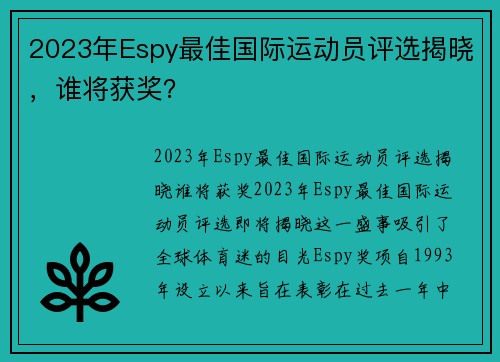 2023年Espy最佳国际运动员评选揭晓，谁将获奖？

2023年Espy最佳国际运动员评选揭晓谁将获奖2023年Espy最佳国际运动员评选即将揭晓这一盛事吸引了全球体育迷的目光Espy奖项自1993年设立以来旨在表彰在过去一年中